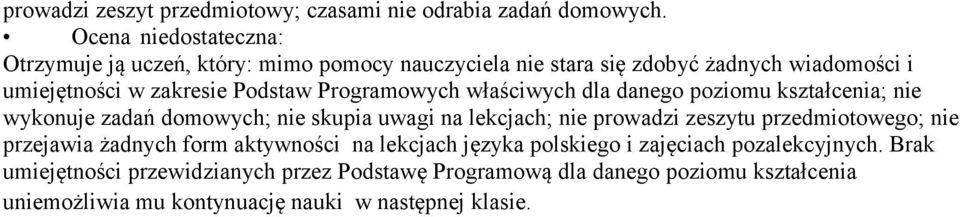 prowadzi zeszyt przedmiotowy; czasami nie odrabia zadań domowych.

• Ocena niedostateczna:

Otrzymuje ją uczeń, który: mimo pomocy nauczyciela nie stara się zdobyć żadnych wiadomości i umiejętności w zakresie Podstaw Programowych właściwych dla danego poziomu kształcenia; nie wykonuje zadań domowych; nie skupia uwagi na lekcjach; nie prowadzi zeszytu przedmiotowego; nie przejawia żadnych form aktywności na lekcjach języka polskiego i zajęciach pozalekcyjnych. Brak umiejętności przewidzianych przez Podstawę Programową dla danego poziomu kształcenia uniemożliwia mu kontynuację nauki w następnej klasie.